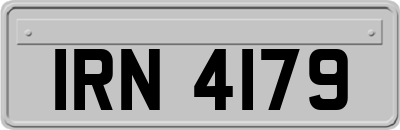 IRN 4179